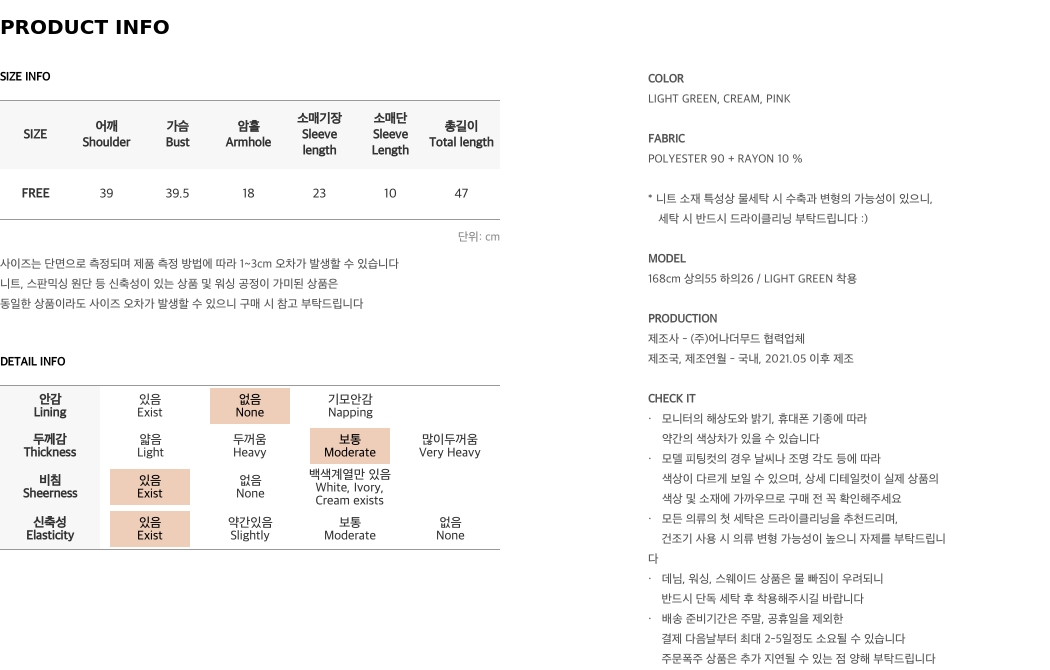 PRODUCT INFO

SIZE INFO

| SIZE | 어깨 Shoulder | 가슴 Bust | 암홀 Armhole | 소매기장 Sleeve length | 소매단 Sleeve Length | 총길이 Total length |
|---|---|---|---|---|---|---|
| FREE | 39 | 39.5 | 18 | 23 | 10 | 47 |

단위: cm

사이즈는 단면으로 측정되며 제품 측정 방법에 따라 1~3cm 오차가 발생할 수 있습니다
니트, 스판믹싱 원단 등 신축성이 있는 상품 및 워싱 공정이 가미된 상품은
동일한 상품이라도 사이즈 오차가 발생할 수 있으니 구매 시 참고 부탁드립니다

DETAIL INFO

| 안감 Lining | 있음 Exist | 없음 None | 기모안감 Napping | |
|---|---|---|---|---|
| 두께감 Thickness | 얇음 Light | 두꺼움 Heavy | 보통 Moderate | 많이두꺼움 Very Heavy |
| 비침 Sheerness | 있음 Exist | 없음 None | 백색계열만 있음 White, Ivory, Cream exists | |
| 신축성 Elasticity | 있음 Exist | 약간있음 Slightly | 보통 Moderate | 없음 None |

COLOR
LIGHT GREEN, CREAM, PINK

FABRIC
POLYESTER 90 + RAYON 10 %

* 니트 소재 특성상 물세탁 시 수축과 변형의 가능성이 있으니,
세탁 시 반드시 드라이클리닝 부탁드립니다 :)

MODEL
168cm 상의55 하의26 / LIGHT GREEN 착용

PRODUCTION
제조사 - (주)어나더무드 협력업체
제조국, 제조연월 - 국내, 2021.05 이후 제조

CHECK IT
· 모니터의 해상도와 밝기, 휴대폰 기종에 따라
약간의 색상차가 있을 수 있습니다
· 모델 피팅컷의 경우 날씨나 조명 각도 등에 따라
색상이 다르게 보일 수 있으며, 상세 디테일컷이 실제 상품의
색상 및 소재에 가까우므로 구매 전 꼭 확인해주세요
· 모든 의류의 첫 세탁은 드라이클리닝을 추천드리며,
건조기 사용 시 의류 변형 가능성이 높으니 자제를 부탁드립니다
· 데님, 워싱, 스웨이드 상품은 물 빠짐이 우려되니
반드시 단독 세탁 후 착용해주시길 바랍니다
· 배송 준비기간은 주말, 공휴일을 제외한
결제 다음날부터 최대 2~5일정도 소요될 수 있습니다
주문폭주 상품은 추가 지연될 수 있는 점 양해 부탁드립니다